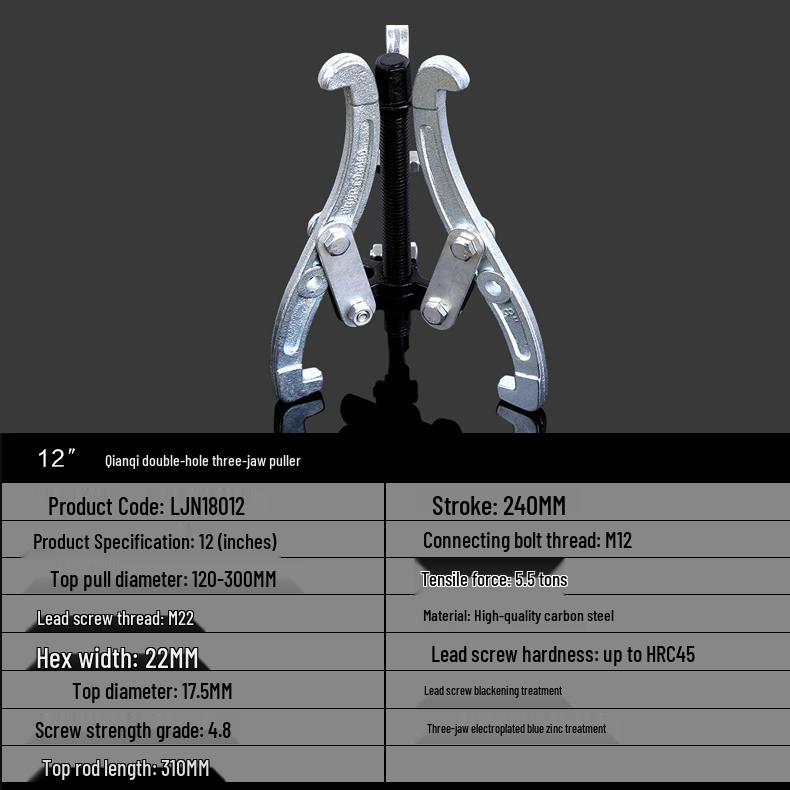 12″ Qianqi double-hole three-jaw puller

| Product Code: LJN18012 | Stroke: 240MM |
|---|---|
| Product Specification: 12 (inches) | Connecting bolt thread: M12 |
| Top pull diameter: 120-300MM | Tensile force: 5.5 tons |
| Lead screw thread: M22 | Material: High-quality carbon steel |
| Hex width: 22MM | Lead screw hardness: up to HRC45 |
| Top diameter: 17.5MM | Lead screw blackening treatment |
| Screw strength grade: 4.8 | Three-jaw electroplated blue zinc treatment |
| Top rod length: 310MM | |